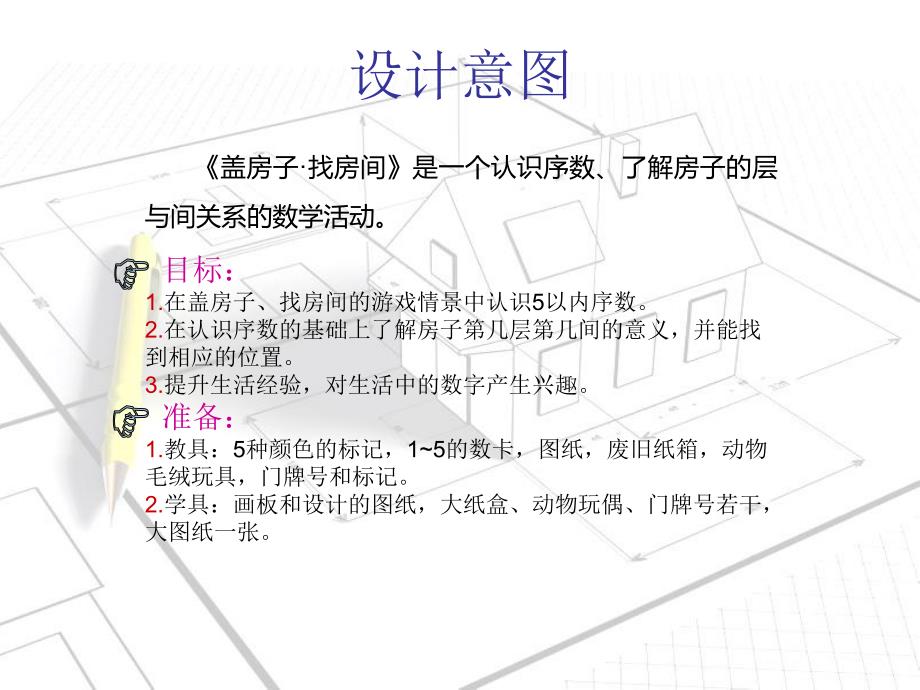 设计意图

《盖房子·找房间》是一个认识序数、了解房子的层与间关系的数学活动。

目标：
1.在盖房子、找房间的游戏情景中认识5以内序数。
2.在认识序数的基础上了解房子第几层第几间的意义，并能找到相应的位置。
3.提升生活经验，对生活中的数字产生兴趣。

准备：
1.教具：5种颜色的标记，1~5的数卡，图纸，废旧纸箱，动物毛绒玩具，门牌号和标记。
2.学具：画板和设计的图纸，大纸盒、动物玩偶、门牌号若干，大图纸一张。